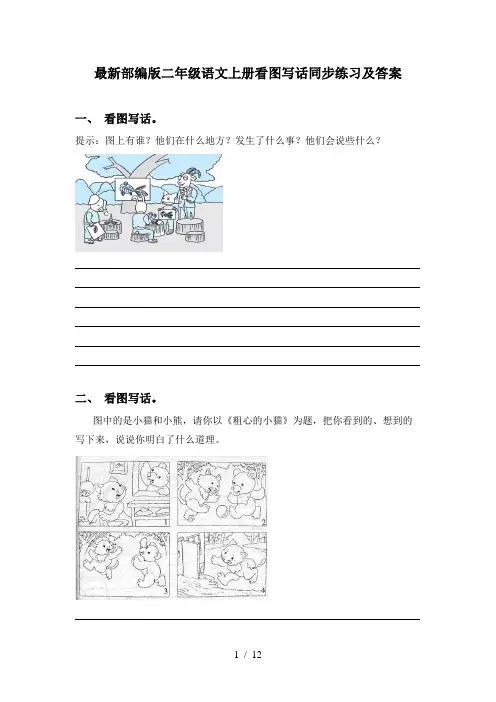 最新部编版二年级语文上册看图写话同步练习及答案

一、 看图写话。

提示：图上有谁？他们在什么地方？发生了什么事？他们会说些什么？

二、 看图写话。

图中的是小猫和小熊，请你以《粗心的小猫》为题，把你看到的、想到的写下来，说说你明白了什么道理。

1

2

3

4

1 / 12